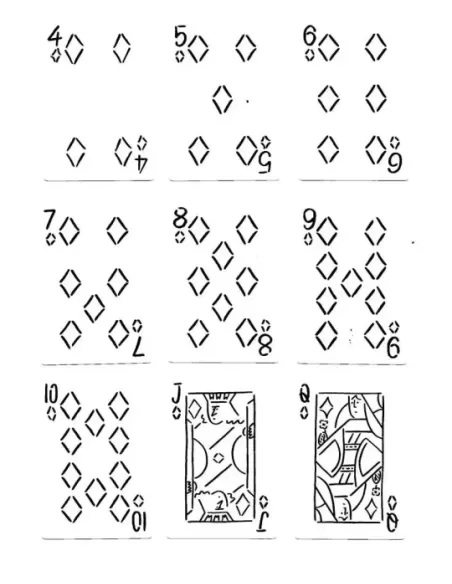 4

4

5

5

6

6

7

7

8

8

9

9

10

10

J

J

Q

Q